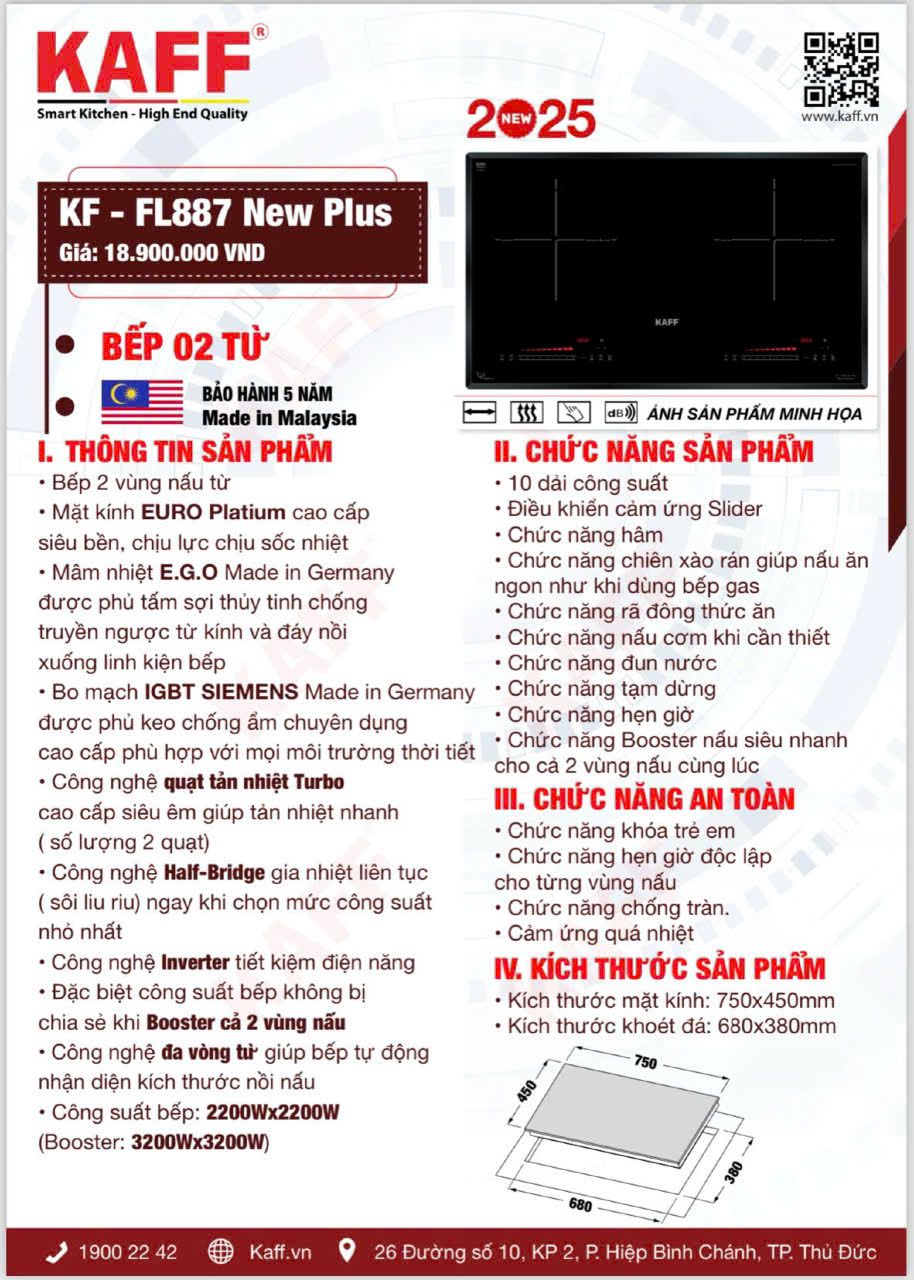 KAFF®
Smart Kitchen - High End Quality

www.kaff.vn

2025 NEW

KF - FL887 New Plus
Giá: 18.900.000 VND

BẾP 02 TỪ

BẢO HÀNH 5 NĂM
Made in Malaysia

KAFF

dB ẢNH SẢN PHẨM MINH HỌA

I. THÔNG TIN SẢN PHẨM
• Bếp 2 vùng nấu từ
• Mặt kính EURO Platium cao cấp siêu bền, chịu lực chịu sốc nhiệt
• Mâm nhiệt E.G.O Made in Germany được phủ tấm sợi thủy tinh chống truyền ngược từ kính và đáy nồi xuống linh kiện bếp
• Bo mạch IGBT SIEMENS Made in Germany được phủ keo chống ẩm chuyên dụng cao cấp phù hợp với mọi môi trường thời tiết
• Công nghệ quạt tản nhiệt Turbo cao cấp siêu êm giúp tản nhiệt nhanh ( số lượng 2 quạt)
• Công nghệ Half-Bridge gia nhiệt liên tục ( sôi liu riu) ngay khi chọn mức công suất nhỏ nhất
• Công nghệ Inverter tiết kiệm điện năng
• Đặc biệt công suất bếp không bị chia sẻ khi Booster cả 2 vùng nấu
• Công nghệ đa vòng từ giúp bếp tự động nhận diện kích thước nồi nấu
• Công suất bếp: 2200Wx2200W (Booster: 3200Wx3200W)

II. CHỨC NĂNG SẢN PHẨM
• 10 dải công suất
• Điều khiển cảm ứng Slider
• Chức năng hâm
• Chức năng chiên xào rán giúp nấu ăn ngon như khi dùng bếp gas
• Chức năng rã đông thức ăn
• Chức năng nấu cơm khi cần thiết
• Chức năng đun nước
• Chức năng tạm dừng
• Chức năng hẹn giờ
• Chức năng Booster nấu siêu nhanh cho cả 2 vùng nấu cùng lúc

III. CHỨC NĂNG AN TOÀN
• Chức năng khóa trẻ em
• Chức năng hẹn giờ độc lập cho từng vùng nấu
• Chức năng chống tràn.
• Cảm ứng quá nhiệt

IV. KÍCH THƯỚC SẢN PHẨM
• Kích thước mặt kính: 750x450mm
• Kích thước khoét đá: 680x380mm

750
450
380
680

1900 22 42 Kaff.vn 26 Đường số 10, KP 2, P. Hiệp Bình Chánh, TP. Thủ Đức